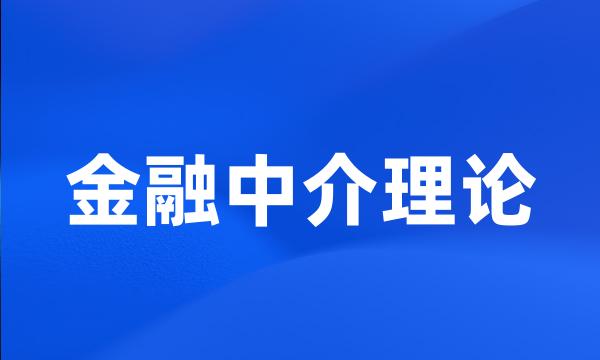 金融中介理论